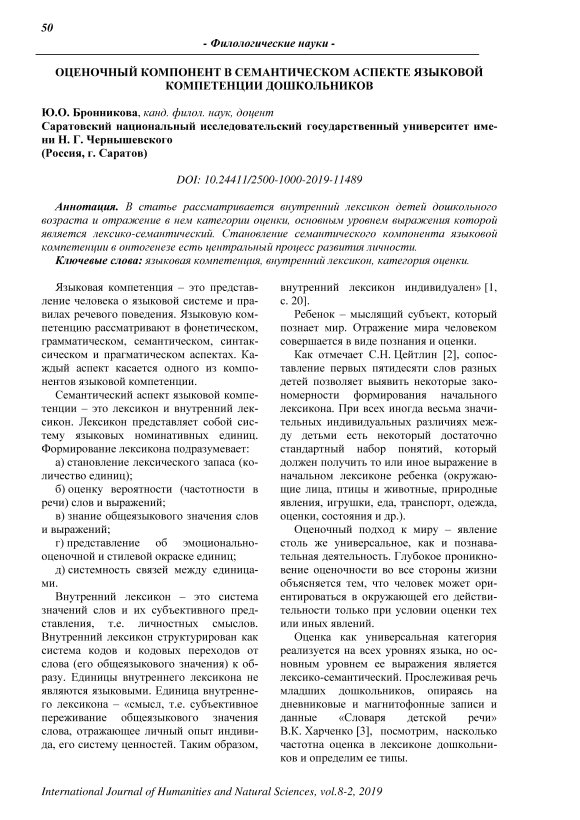 50

- Филологические науки -

ОЦЕНОЧНЫЙ КОМПОНЕНТ В СЕМАНТИЧЕСКОМ АСПЕКТЕ ЯЗЫКОВОЙ КОМПЕТЕНЦИИ ДОШКОЛЬНИКОВ

Ю.О. Бронникова, канд. филол. наук, доцент
Саратовский национальный исследовательский государственный университет имени Н. Г. Чернышевского
(Россия, г. Саратов)

DOI: 10.24411/2500-1000-2019-11489

Аннотация. В статье рассматривается внутренний лексикон детей дошкольного возраста и отражение в нем категории оценки, основным уровнем выражения которой является лексико-семантический. Становление семантического компонента языковой компетенции в онтогенезе есть центральный процесс развития личности.

Ключевые слова: языковая компетенция, внутренний лексикон, категория оценки.

Языковая компетенция – это представление человека о языковой системе и правилах речевого поведения. Языковую компетенцию рассматривают в фонетическом, грамматическом, семантическом, синтаксическом и прагматическом аспектах. Каждый аспект касается одного из компонентов языковой компетенции.

Семантический аспект языковой компетенции – это лексикон и внутренний лексикон. Лексикон представляет собой систему языковых номинативных единиц. Формирование лексикона подразумевает:

а) становление лексического запаса (количество единиц);

б) оценку вероятности (частотности в речи) слов и выражений;

в) знание общеязыкового значения слов и выражений;

г) представление об эмоционально-оценочной и стилевой окраске единиц;

д) системность связей между единицами.

Внутренний лексикон – это система значений слов и их субъективного представления, т.е. личностных смыслов. Внутренний лексикон структурирован как система кодов и кодовых переходов от слова (его общеязыкового значения) к образу. Единицы внутреннего лексикона не являются языковыми. Единица внутреннего лексикона – «смысл, т.е. субъективное переживание общеязыкового значения слова, отражающее личный опыт индивида, его систему ценностей. Таким образом, внутренний лексикон индивидуален» [1, с. 20].

Ребенок – мыслящий субъект, который познает мир. Отражение мира человеком совершается в виде познания и оценки.

Как отмечает С.Н. Цейтлин [2], сопоставление первых пятидесяти слов разных детей позволяет выявить некоторые закономерности формирования начального лексикона. При всех иногда весьма значительных индивидуальных различиях между детьми есть некоторый достаточно стандартный набор понятий, который должен получить то или иное выражение в начальном лексиконе ребенка (окружающие лица, птицы и животные, природные явления, игрушки, еда, транспорт, одежда, оценки, состояния и др.).

Оценочный подход к миру – явление столь же универсальное, как и познавательная деятельность. Глубокое проникновение оценочности во все стороны жизни объясняется тем, что человек может ориентироваться в окружающей его действительности только при условии оценки тех или иных явлений.

Оценка как универсальная категория реализуется на всех уровнях языка, но основным уровнем ее выражения является лексико-семантический. Прослеживая речь младших дошкольников, опираясь на дневниковые и магнитофонные записи и данные «Словаря детской речи» В.К. Харченко [3], посмотрим, насколько частотна оценка в лексиконе дошкольников и определим ее типы.

International Journal of Humanities and Natural Sciences, vol.8-2, 2019